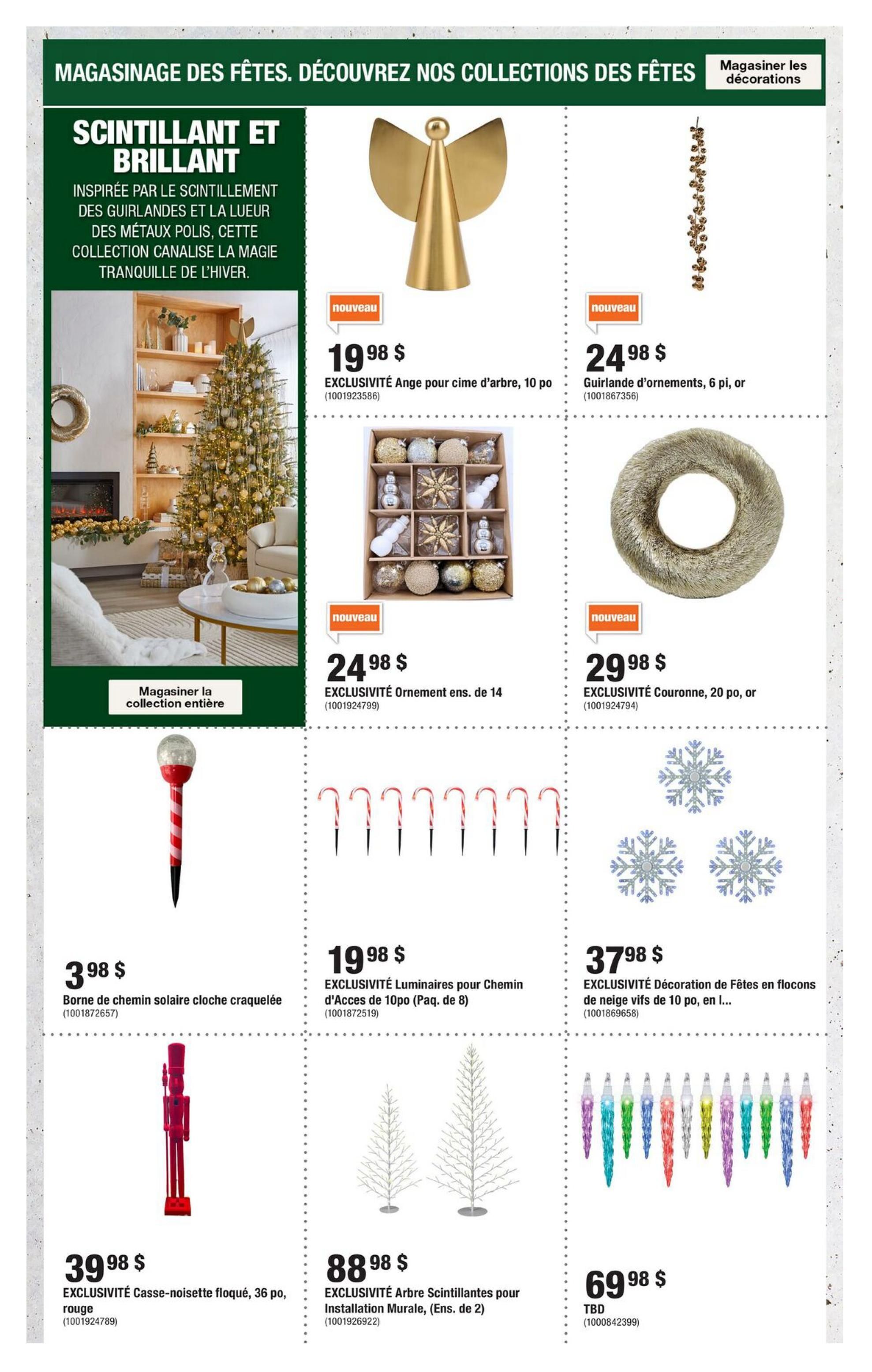 MAGASINAGE DES FÊTES. DÉCOUVREZ NOS COLLECTIONS DES FÊTES

Magasiner les décorations

SCINTILLANT ET BRILLANT

INSPIRÉE PAR LE SCINTILLEMENT DES GUIRLANDES ET LA LUEUR DES MÉTAUX POLIS, CETTE COLLECTION CANALISE LA MAGIE TRANQUILLE DE L'HIVER.

Magasiner la collection entière

nouveau

19 98 $
EXCLUSIVITÉ Ange pour cime d'arbre, 10 po
(1001923586)

nouveau

24 98 $
Guirlande d'ornements, 6 pi, or
(1001867356)

nouveau

24 98 $
EXCLUSIVITÉ Ornement ens. de 14
(1001924799)

nouveau

29 98 $
EXCLUSIVITÉ Couronne, 20 po, or
(1001924794)

3 98 $
Borne de chemin solaire cloche craquelée
(1001872657)

19 98 $
EXCLUSIVITÉ Luminaires pour Chemin d'Acces de 10po (Paq. de 8)
(1001872519)

37 98 $
EXCLUSIVITÉ Décoration de Fêtes en flocons de neige vifs de 10 po, en l...
(1001869658)

39 98 $
EXCLUSIVITÉ Casse-noisette floqué, 36 po, rouge
(1001924789)

88 98 $
EXCLUSIVITÉ Arbre Scintillantes pour Installation Murale, (Ens. de 2)
(1001926922)

69 98 $
TBD
(1000842399)